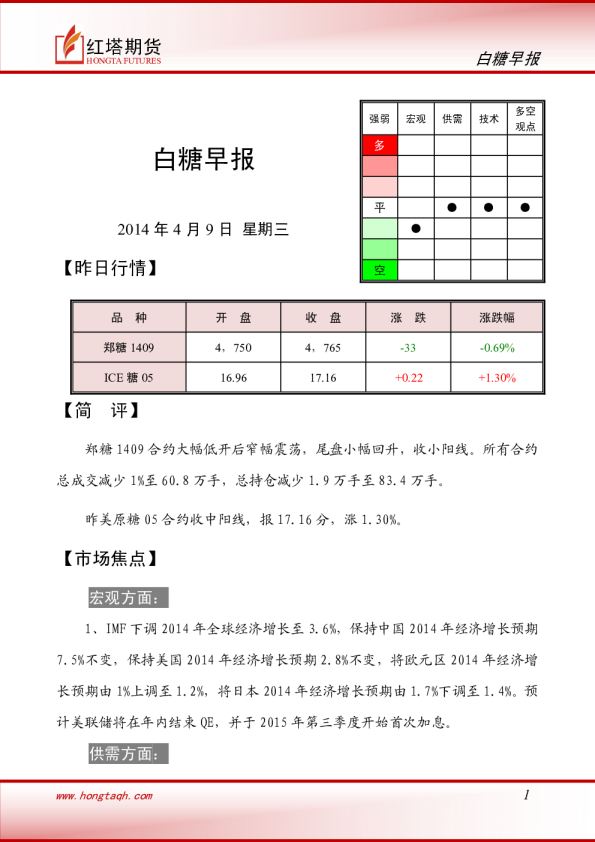 红塔期货
HONGTA FUTURES

白糖早报

白糖早报

2014 年 4 月 9 日 星期三

| 强弱 | 宏观 | 供需 | 技术 | 多空观点 |
|---|---|---|---|---|
| 多 | | | | |
| | | | | |
| | | | | |
| 平 | | ● | ● | ● |
| | ● | | | |
| | | | | |
| 空 | | | | |

【昨日行情】

| 品 种 | 开 盘 | 收 盘 | 涨 跌 | 涨跌幅 |
|---|---|---|---|---|
| 郑糖 1409 | 4，750 | 4，765 | -33 | -0.69% |
| ICE 糖 05 | 16.96 | 17.16 | +0.22 | +1.30% |

【简 评】

郑糖 1409 合约大幅低开后窄幅震荡，尾盘小幅回升，收小阳线。所有合约总成交减少 1%至 60.8 万手，总持仓减少 1.9 万手至 83.4 万手。

昨美原糖 05 合约收中阳线，报 17.16 分，涨 1.30%。

【市场焦点】

宏观方面：

1、IMF 下调 2014 年全球经济增长至 3.6%，保持中国 2014 年经济增长预期 7.5%不变，保持美国 2014 年经济增长预期 2.8%不变，将欧元区 2014 年经济增长预期由 1%上调至 1.2%，将日本 2014 年经济增长预期由 1.7%下调至 1.4%。预计美联储将在年内结束 QE，并于 2015 年第三季度开始首次加息。

供需方面：

www.hongtaqh.com

1